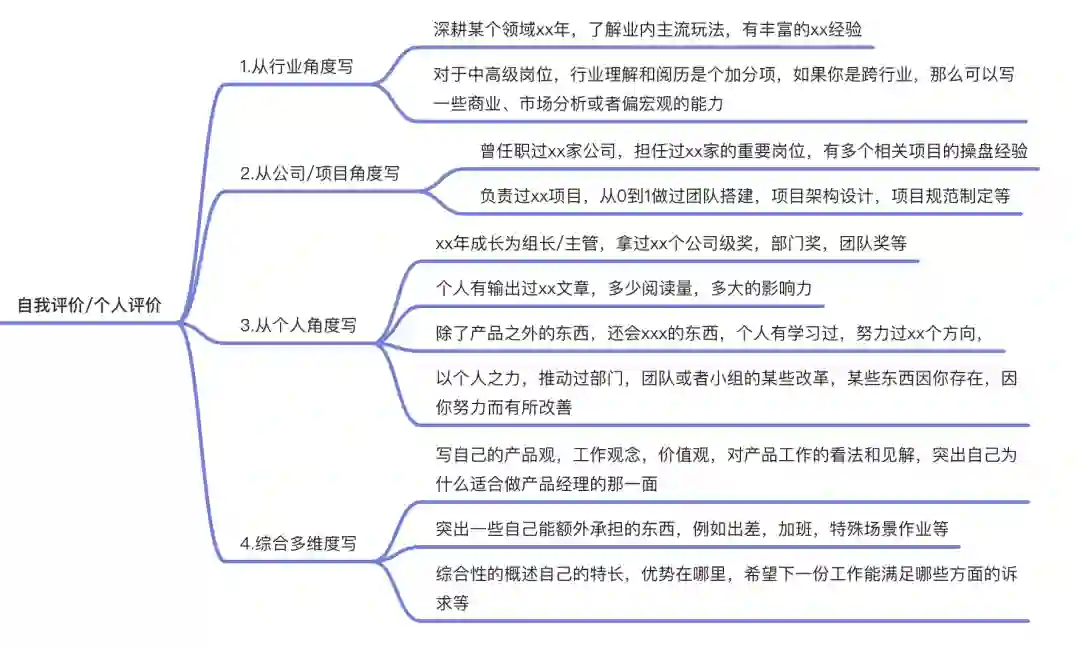 自我评价/个人评价

1.从行业角度写

深耕某个领域xx年，了解业内主流玩法，有丰富的xx经验

对于中高级岗位，行业理解和阅历是个加分项，如果你是跨行业，那么可以写一些商业、市场分析或者偏宏观的能力

2.从公司/项目角度写

曾任职过xx家公司，担任过xx家的重要岗位，有多个相关项目的操盘经验

负责过xx项目，从0到1做过团队搭建，项目架构设计，项目规范制定等

3.从个人角度写

xx年成长为组长/主管，拿过xx个公司级奖，部门奖，团队奖等

个人有输出过xx文章，多少阅读量，多大的影响力

除了产品之外的东西，还会xxx的东西，个人有学习过，努力过xx个方向，

以个人之力，推动过部门，团队或者小组的某些改革，某些东西因你存在，因你努力而有所改善

4.综合多维度写

写自己的产品观，工作观念，价值观，对产品工作的看法和见解，突出自己为什么适合做产品经理的那一面

突出一些自己能额外承担的东西，例如出差，加班，特殊场景作业等

综合性的概述自己的特长，优势在哪里，希望下一份工作能满足哪些方面的诉求等